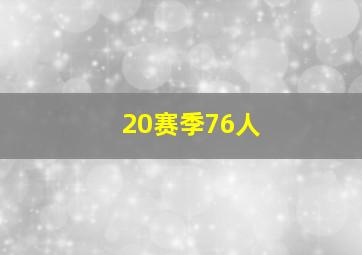 20赛季76人